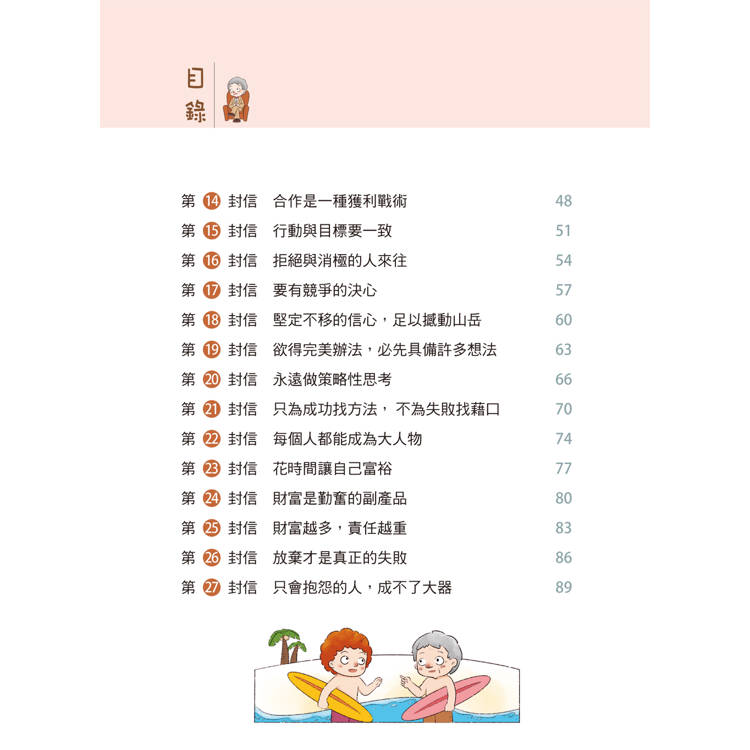 目錄

第 14 封信　合作是一種獲利戰術　48
第 15 封信　行動與目標要一致　51
第 16 封信　拒絕與消極的人來往　54
第 17 封信　要有競爭的決心　57
第 18 封信　堅定不移的信心，足以撼動山岳　60
第 19 封信　欲得完美辦法，必先具備許多想法　63
第 20 封信　永遠做策略性思考　66
第 21 封信　只為成功找方法， 不為失敗找藉口　70
第 22 封信　每個人都能成為大人物　74
第 23 封信　花時間讓自己富裕　77
第 24 封信　財富是勤奮的副產品　80
第 25 封信　財富越多，責任越重　83
第 26 封信　放棄才是真正的失敗　86
第 27 封信　只會抱怨的人，成不了大器　89